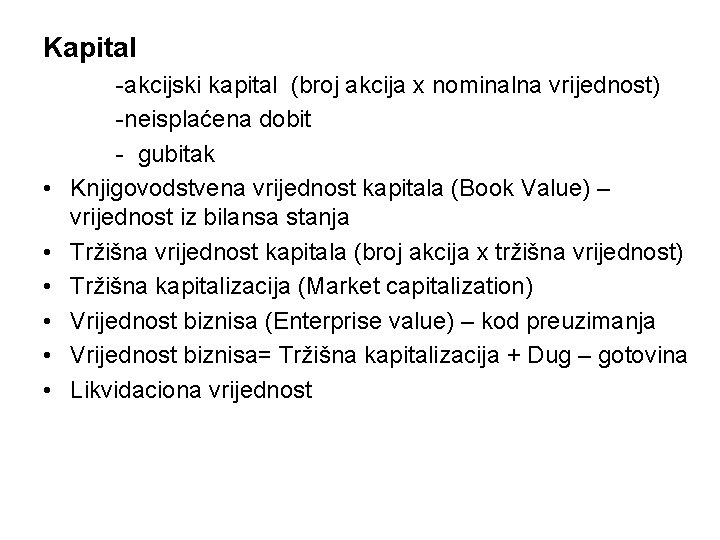 Kapital

-akcijski kapital (broj akcija x nominalna vrijednost)

-neisplaćena dobit

- gubitak

• Knjigovodstvena vrijednost kapitala (Book Value) – vrijednost iz bilansa stanja
• Tržišna vrijednost kapitala (broj akcija x tržišna vrijednost)
• Tržišna kapitalizacija (Market capitalization)
• Vrijednost biznisa (Enterprise value) – kod preuzimanja
• Vrijednost biznisa= Tržišna kapitalizacija + Dug – gotovina
• Likvidaciona vrijednost